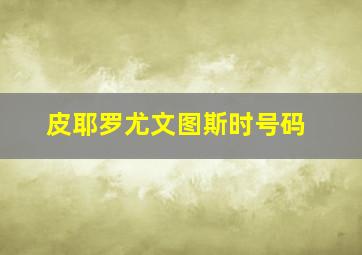 皮耶罗尤文图斯时号码